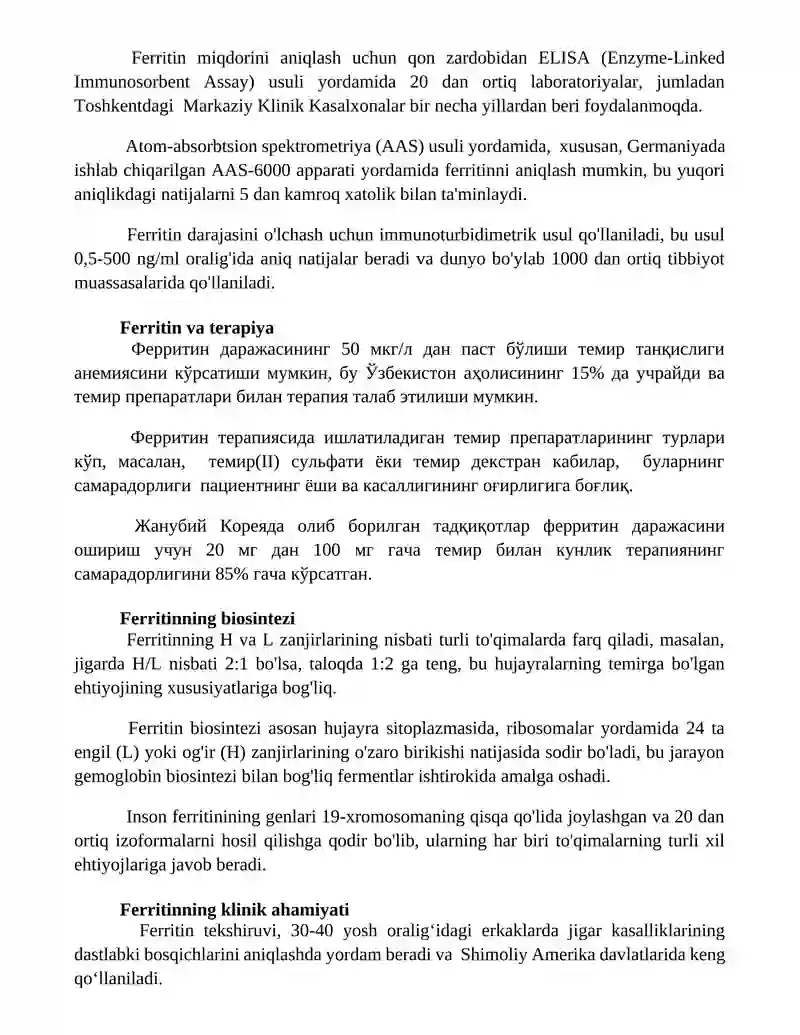 Ferritin miqdorini aniqlash uchun qon zardobidan ELISA (Enzyme-Linked Immunosorbent Assay) usuli yordamida 20 dan ortiq laboratoriyalar, jumladan Toshkentdagi Markaziy Klinik Kasalxonalar bir necha yillardan beri foydalanmoqda.

Atom-absorbtsion spektrometriya (AAS) usuli yordamida, xususan, Germaniyada ishlab chiqarilgan AAS-6000 apparati yordamida ferritinni aniqlash mumkin, bu yuqori aniqlikdagi natijalarni 5 dan kamroq xatolik bilan ta'minlaydi.

Ferritin darajasini o'lchash uchun immunoturbidimetrik usul qo'llaniladi, bu usul 0,5-500 ng/ml oralig'ida aniq natijalar beradi va dunyo bo'ylab 1000 dan ortiq tibbiyot muassasalarida qo'llaniladi.

Ferritin va terapiya
Ферритин даражасининг 50 мкг/л дан паст бўлиши темир танқислиги анемиясини кўрсатиши мумкин, бу Ўзбекистон аҳолисининг 15% да учрайди ва темир препаратлари билан терапия талаб этилиши мумкин.

Ферритин терапиясида ишлатиладиган темир препаратларининг турлари кўп, масалан, темир(II) сульфати ёки темир декстран кабилар, буларнинг самарадорлиги пациентнинг ёши ва касаллигининг оғирлигига боғлиқ.

Жанубий Кореяда олиб борилган тадқиқотлар ферритин даражасини ошириш учун 20 мг дан 100 мг гача темир билан кунлик терапиянинг самарадорлигини 85% гача кўрсатган.

Ferritinning biosintezi
Ferritinning H va L zanjirlarining nisbati turli to'qimalarda farq qiladi, masalan, jigarda H/L nisbati 2:1 bo'lsa, taloqda 1:2 ga teng, bu hujayralarning temirga bo'lgan ehtiyojining xususiyatlariga bog'liq.

Ferritin biosintezi asosan hujayra sitoplazmasida, ribosomalar yordamida 24 ta engil (L) yoki og'ir (H) zanjirlarining o'zaro birikishi natijasida sodir bo'ladi, bu jarayon gemoglobin biosintezi bilan bog'liq fermentlar ishtirokida amalga oshadi.

Inson ferritinining genlari 19-xromosomaning qisqa qo'lida joylashgan va 20 dan ortiq izoformalarni hosil qilishga qodir bo'lib, ularning har biri to'qimalarning turli xil ehtiyojlariga javob beradi.

Ferritinning klinik ahamiyati
Ferritin tekshiruvi, 30-40 yosh oralig'idagi erkaklarda jigar kasalliklarining dastlabki bosqichlarini aniqlashda yordam beradi va Shimoliy Amerika davlatlarida keng qo'llaniladi.